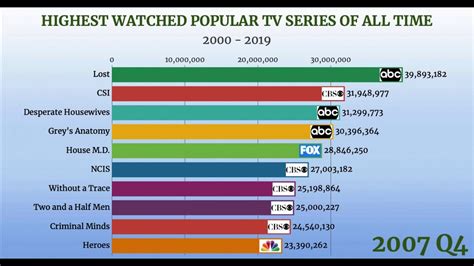 HIGHEST WATCHED POPULAR TV SERIES OF ALL TIME

2000 - 2019

0 10,000,000 20,000,000 30,000,000

Lost abc 39,893,182
CSI CBS 31,948,977
Desperate Housewives abc 31,299,773
Grey's Anatomy abc 30,396,364
House M.D. FOX 28,846,250
NCIS CBS 27,003,182
Without a Trace CBS 25,198,864
Two and a Half Men CBS 25,000,227
Criminal Minds CBS 24,540,130
Heroes 23,390,262

2007 Q4